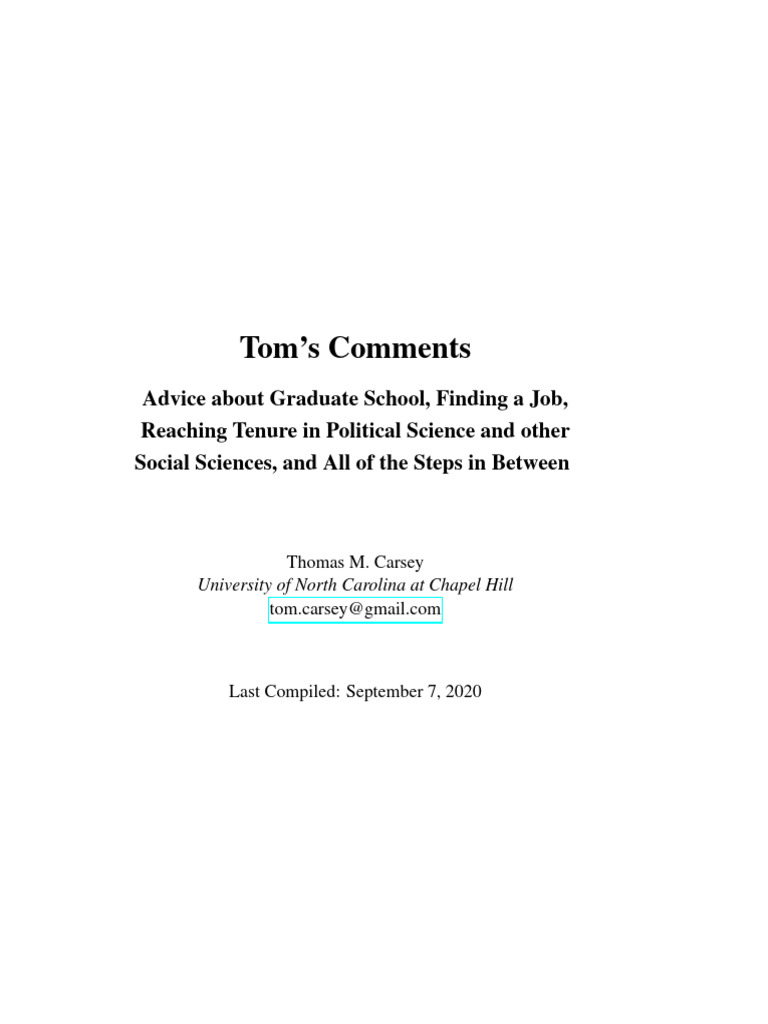 Tom's Comments

Advice about Graduate School, Finding a Job, Reaching Tenure in Political Science and other Social Sciences, and All of the Steps in Between

Thomas M. Carsey
University of North Carolina at Chapel Hill
tom.carsey@gmail.com

Last Compiled: September 7, 2020